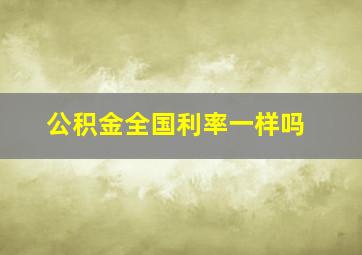 公积金全国利率一样吗